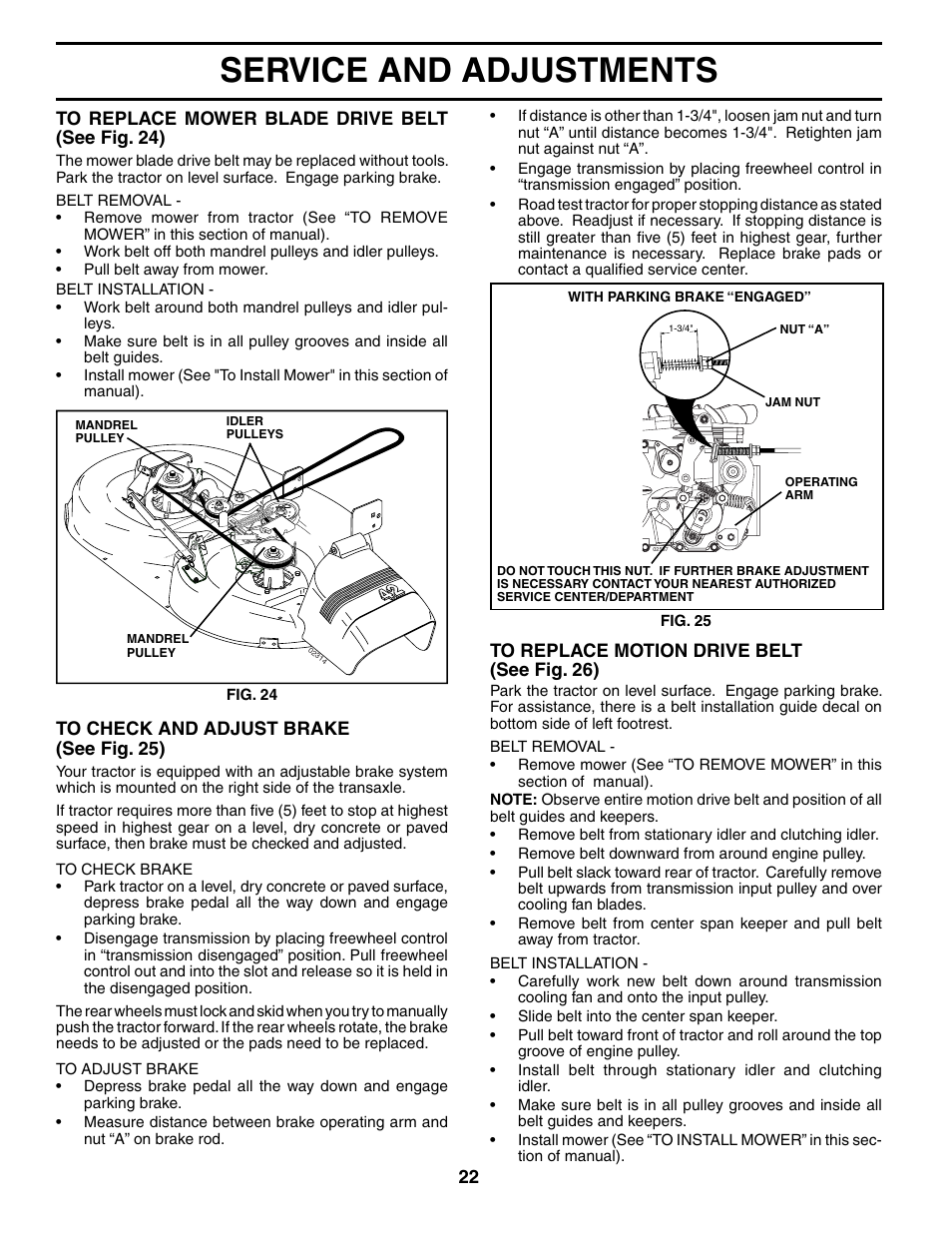 SERVICE AND ADJUSTMENTS

TO REPLACE MOWER BLADE DRIVE BELT (See Fig. 24)

The mower blade drive belt may be replaced without tools. Park the tractor on level surface. Engage parking brake.

BELT REMOVAL -
• Remove mower from tractor (See “TO REMOVE MOWER” in this section of manual).
• Work belt off both mandrel pulleys and idler pulleys.
• Pull belt away from mower.

BELT INSTALLATION -
• Work belt around both mandrel pulleys and idler pulleys.
• Make sure belt is in all pulley grooves and inside all belt guides.
• Install mower (See "To Install Mower" in this section of manual).

MANDREL PULLEY
IDLER PULLEYS
MANDREL PULLEY
02314

FIG. 24

TO CHECK AND ADJUST BRAKE (See Fig. 25)

Your tractor is equipped with an adjustable brake system which is mounted on the right side of the transaxle.

If tractor requires more than five (5) feet to stop at highest speed in highest gear on a level, dry concrete or paved surface, then brake must be checked and adjusted.

TO CHECK BRAKE
• Park tractor on a level, dry concrete or paved surface, depress brake pedal all the way down and engage parking brake.
• Disengage transmission by placing freewheel control in “transmission disengaged” position. Pull freewheel control out and into the slot and release so it is held in the disengaged position.

The rear wheels must lock and skid when you try to manually push the tractor forward. If the rear wheels rotate, the brake needs to be adjusted or the pads need to be replaced.

TO ADJUST BRAKE
• Depress brake pedal all the way down and engage parking brake.
• Measure distance between brake operating arm and nut “A” on brake rod.
• If distance is other than 1-3/4", loosen jam nut and turn nut “A” until distance becomes 1-3/4". Retighten jam nut against nut “A”.
• Engage transmission by placing freewheel control in “transmission engaged” position.
• Road test tractor for proper stopping distance as stated above. Readjust if necessary. If stopping distance is still greater than five (5) feet in highest gear, further maintenance is necessary. Replace brake pads or contact a qualified service center.

WITH PARKING BRAKE “ENGAGED”
1-3/4"
NUT “A”
JAM NUT
OPERATING ARM
DO NOT TOUCH THIS NUT. IF FURTHER BRAKE ADJUSTMENT IS NECESSARY CONTACT YOUR NEAREST AUTHORIZED SERVICE CENTER/DEPARTMENT

FIG. 25

TO REPLACE MOTION DRIVE BELT (See Fig. 26)

Park the tractor on level surface. Engage parking brake. For assistance, there is a belt installation guide decal on bottom side of left footrest.

BELT REMOVAL -
• Remove mower (See “TO REMOVE MOWER” in this section of manual).

NOTE: Observe entire motion drive belt and position of all belt guides and keepers.
• Remove belt from stationary idler and clutching idler.
• Remove belt downward from around engine pulley.
• Pull belt slack toward rear of tractor. Carefully remove belt upwards from transmission input pulley and over cooling fan blades.
• Remove belt from center span keeper and pull belt away from tractor.

BELT INSTALLATION -
• Carefully work new belt down around transmission cooling fan and onto the input pulley.
• Slide belt into the center span keeper.
• Pull belt toward front of tractor and roll around the top groove of engine pulley.
• Install belt through stationary idler and clutching idler.
• Make sure belt is in all pulley grooves and inside all belt guides and keepers.
• Install mower (See “TO INSTALL MOWER” in this section of manual).

22